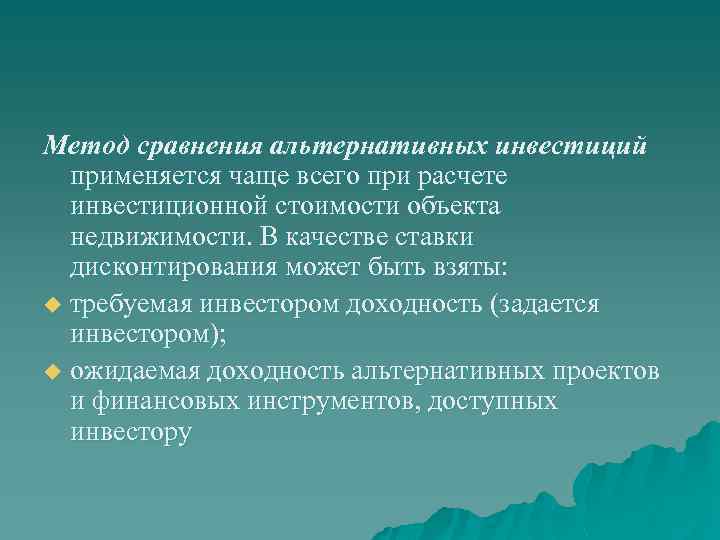 Метод сравнения альтернативных инвестиций применяется чаще всего при расчете инвестиционной стоимости объекта недвижимости. В качестве ставки дисконтирования может быть взяты:

требуемая инвестором доходность (задается инвестором);

ожидаемая доходность альтернативных проектов и финансовых инструментов, доступных инвестору